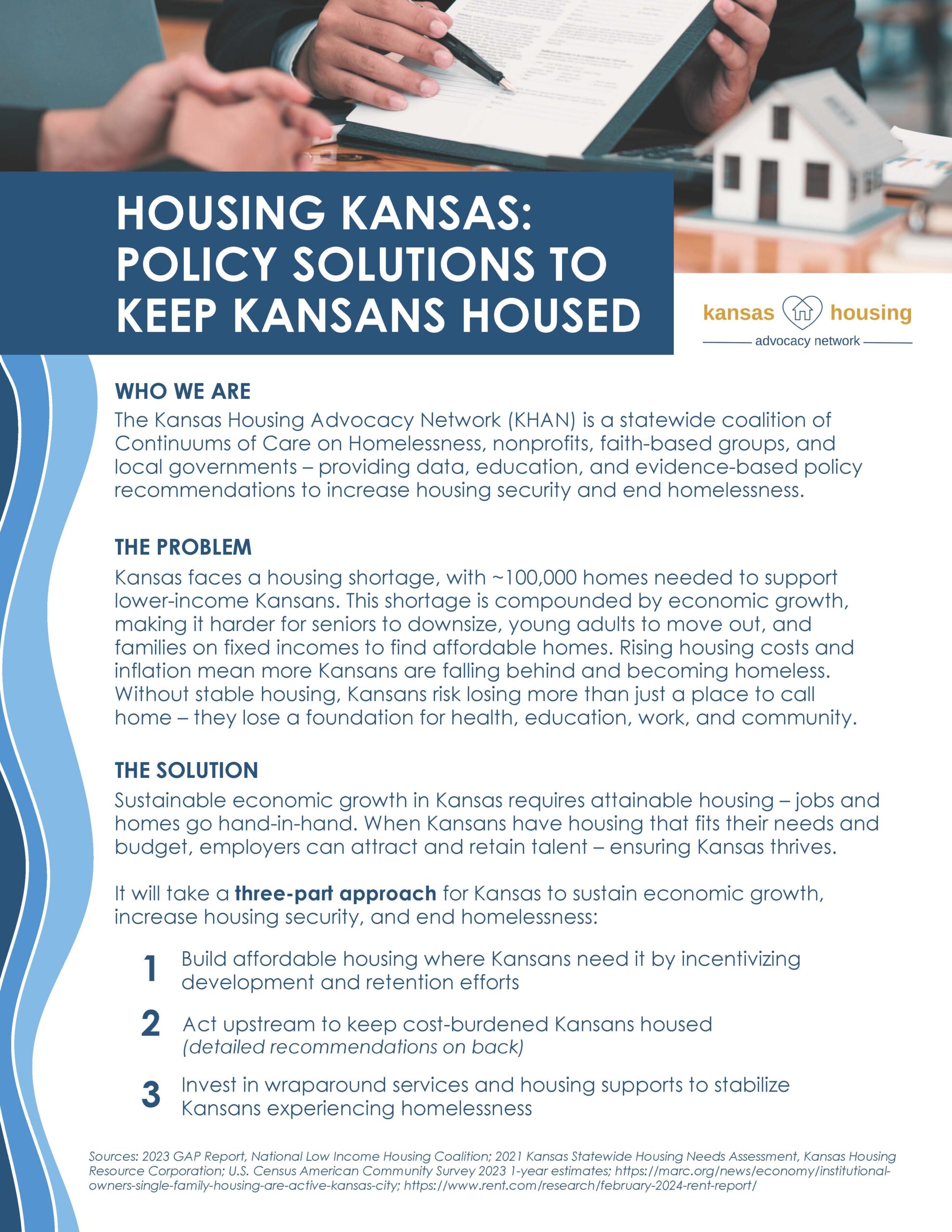 HOUSING KANSAS: POLICY SOLUTIONS TO KEEP KANSANS HOUSED

kansas housing
advocacy network

WHO WE ARE
The Kansas Housing Advocacy Network (KHAN) is a statewide coalition of Continuums of Care on Homelessness, nonprofits, faith-based groups, and local governments – providing data, education, and evidence-based policy recommendations to increase housing security and end homelessness.

THE PROBLEM
Kansas faces a housing shortage, with ~100,000 homes needed to support lower-income Kansans. This shortage is compounded by economic growth, making it harder for seniors to downsize, young adults to move out, and families on fixed incomes to find affordable homes. Rising housing costs and inflation mean more Kansans are falling behind and becoming homeless. Without stable housing, Kansans risk losing more than just a place to call home – they lose a foundation for health, education, work, and community.

THE SOLUTION
Sustainable economic growth in Kansas requires attainable housing – jobs and homes go hand-in-hand. When Kansans have housing that fits their needs and budget, employers can attract and retain talent – ensuring Kansas thrives.

It will take a three-part approach for Kansas to sustain economic growth, increase housing security, and end homelessness:

1 Build affordable housing where Kansans need it by incentivizing development and retention efforts

2 Act upstream to keep cost-burdened Kansans housed (detailed recommendations on back)

3 Invest in wraparound services and housing supports to stabilize Kansans experiencing homelessness

Sources: 2023 GAP Report, National Low Income Housing Coalition; 2021 Kansas Statewide Housing Needs Assessment, Kansas Housing Resource Corporation; U.S. Census American Community Survey 2023 1-year estimates; https://marc.org/news/economy/institutional-owners-single-family-housing-are-active-kansas-city; https://www.rent.com/research/february-2024-rent-report/